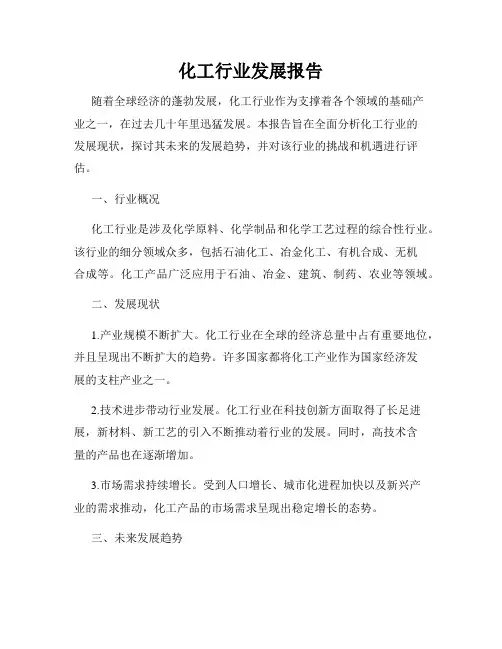 化工行业发展报告

随着全球经济的蓬勃发展，化工行业作为支撑着各个领域的基础产业之一，在过去几十年里迅猛发展。本报告旨在全面分析化工行业的发展现状，探讨其未来的发展趋势，并对该行业的挑战和机遇进行评估。

一、行业概况

化工行业是涉及化学原料、化学制品和化学工艺过程的综合性行业。该行业的细分领域众多，包括石油化工、冶金化工、有机合成、无机合成等。化工产品广泛应用于石油、冶金、建筑、制药、农业等领域。

二、发展现状

1.产业规模不断扩大。化工行业在全球的经济总量中占有重要地位，并且呈现出不断扩大的趋势。许多国家都将化工产业作为国家经济发展的支柱产业之一。

2.技术进步带动行业发展。化工行业在科技创新方面取得了长足进展，新材料、新工艺的引入不断推动着行业的发展。同时，高技术含量的产品也在逐渐增加。

3.市场需求持续增长。受到人口增长、城市化进程加快以及新兴产业的需求推动，化工产品的市场需求呈现出稳定增长的态势。

三、未来发展趋势